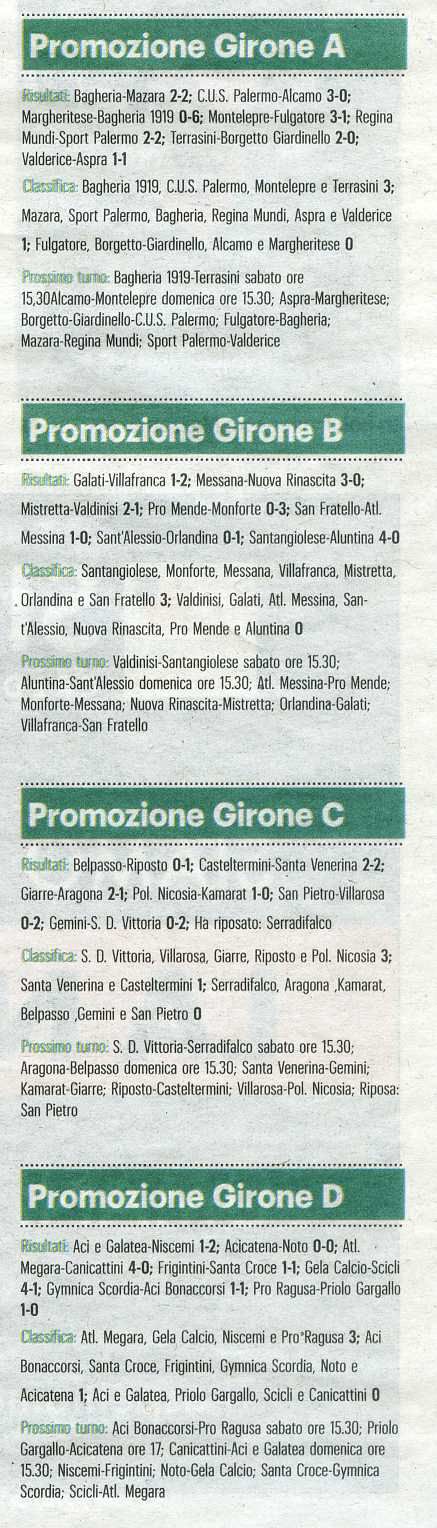 Promozione Girone A

Risultati: Bagheria-Mazara 2-2; C.U.S. Palermo-Alcamo 3-0; Margheritese-Bagheria 1919 0-6; Montelepre-Fulgatore 3-1; Regina Mundi-Sport Palermo 2-2; Terrasini-Borgetto Giardinello 2-0; Valderice-Aspra 1-1

Classifica: Bagheria 1919, C.U.S. Palermo, Montelepre e Terrasini 3; Mazara, Sport Palermo, Bagheria, Regina Mundi, Aspra e Valderice 1; Fulgatore, Borgetto-Giardinello, Alcamo e Margheritese 0

Prossimo turno: Bagheria 1919-Terrasini sabato ore 15,30Alcamo-Montelepre domenica ore 15.30; Aspra-Margheritese; Borgetto-Giardinello-C.U.S. Palermo; Fulgatore-Bagheria; Mazara-Regina Mundi; Sport Palermo-Valderice

Promozione Girone B

Risultati: Galati-Villafranca 1-2; Messana-Nuova Rinascita 3-0; Mistretta-Valdinisi 2-1; Pro Mende-Monforte 0-3; San Fratello-Atl. Messina 1-0; Sant'Alessio-Orlandina 0-1; Santangiolese-Aluntina 4-0

Classifica: Santangiolese, Monforte, Messana, Villafranca, Mistretta, Orlandina e San Fratello 3; Valdinisi, Galati, Atl. Messina, Sant'Alessio, Nuova Rinascita, Pro Mende e Aluntina 0

Prossimo turno: Valdinisi-Santangiolese sabato ore 15.30; Aluntina-Sant'Alessio domenica ore 15.30; Atl. Messina-Pro Mende; Monforte-Messana; Nuova Rinascita-Mistretta; Orlandina-Galati; Villafranca-San Fratello

Promozione Girone C

Risultati: Belpasso-Riposto 0-1; Casteltermini-Santa Venerina 2-2; Giarre-Aragona 2-1; Pol. Nicosia-Kamarat 1-0; San Pietro-Villarosa 0-2; Gemini-S. D. Vittoria 0-2; Ha riposato: Serradifalco

Classifica: S. D. Vittoria, Villarosa, Giarre, Riposto e Pol. Nicosia 3; Santa Venerina e Casteltermini 1; Serradifalco, Aragona ,Kamarat, Belpasso ,Gemini e San Pietro 0

Prossimo turno: S. D. Vittoria-Serradifalco sabato ore 15.30; Aragona-Belpasso domenica ore 15.30; Santa Venerina-Gemini; Kamarat-Giarre; Riposto-Casteltermini; Villarosa-Pol. Nicosia; Riposa: San Pietro

Promozione Girone D

Risultati: Aci e Galatea-Niscemi 1-2; Acicatena-Noto 0-0; Atl. Megara-Canicattini 4-0; Frigintini-Santa Croce 1-1; Gela Calcio-Scicli 4-1; Gymnica Scordia-Aci Bonaccorsi 1-1; Pro Ragusa-Priolo Gargallo 1-0

Classifica: Atl. Megara, Gela Calcio, Niscemi e Pro Ragusa 3; Aci Bonaccorsi, Santa Croce, Frigintini, Gymnica Scordia, Noto e Acicatena 1; Aci e Galatea, Priolo Gargallo, Scicli e Canicattini 0

Prossimo turno: Aci Bonaccorsi-Pro Ragusa sabato ore 15.30; Priolo Gargallo-Acicatena ore 17; Canicattini-Aci e Galatea domenica ore 15.30; Niscemi-Frigintini; Noto-Gela Calcio; Santa Croce-Gymnica Scordia; Scicli-Atl. Megara